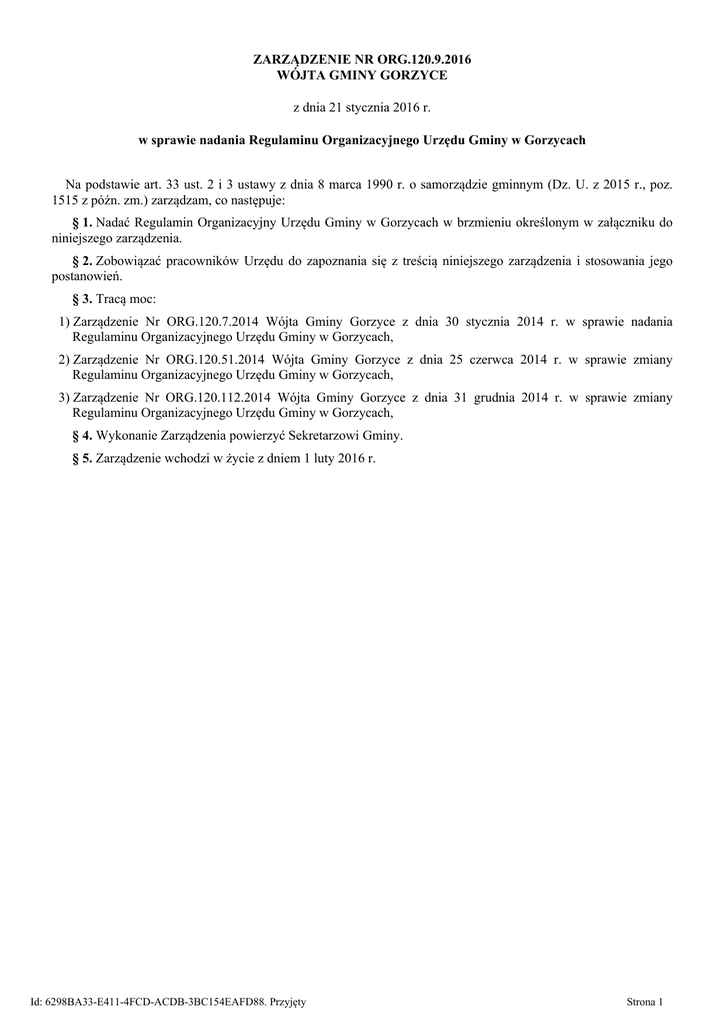 ZARZĄDZENIE NR ORG.120.9.2016
WÓJTA GMINY GORZYCE

z dnia 21 stycznia 2016 r.

w sprawie nadania Regulaminu Organizacyjnego Urzędu Gminy w Gorzycach

Na podstawie art. 33 ust. 2 i 3 ustawy z dnia 8 marca 1990 r. o samorządzie gminnym (Dz. U. z 2015 r., poz. 1515 z późn. zm.) zarządzam, co następuje:

§ 1. Nadać Regulamin Organizacyjny Urzędu Gminy w Gorzycach w brzmieniu określonym w załączniku do niniejszego zarządzenia.

§ 2. Zobowiązać pracowników Urzędu do zapoznania się z treścią niniejszego zarządzenia i stosowania jego postanowień.

§ 3. Tracą moc:

1) Zarządzenie Nr ORG.120.7.2014 Wójta Gminy Gorzyce z dnia 30 stycznia 2014 r. w sprawie nadania Regulaminu Organizacyjnego Urzędu Gminy w Gorzycach,

2) Zarządzenie Nr ORG.120.51.2014 Wójta Gminy Gorzyce z dnia 25 czerwca 2014 r. w sprawie zmiany Regulaminu Organizacyjnego Urzędu Gminy w Gorzycach,

3) Zarządzenie Nr ORG.120.112.2014 Wójta Gminy Gorzyce z dnia 31 grudnia 2014 r. w sprawie zmiany Regulaminu Organizacyjnego Urzędu Gminy w Gorzycach,

§ 4. Wykonanie Zarządzenia powierzyć Sekretarzowi Gminy.

§ 5. Zarządzenie wchodzi w życie z dniem 1 luty 2016 r.

Id: 6298BA33-E411-4FCD-ACDB-3BC154EAFD88. Przyjęty

Strona 1